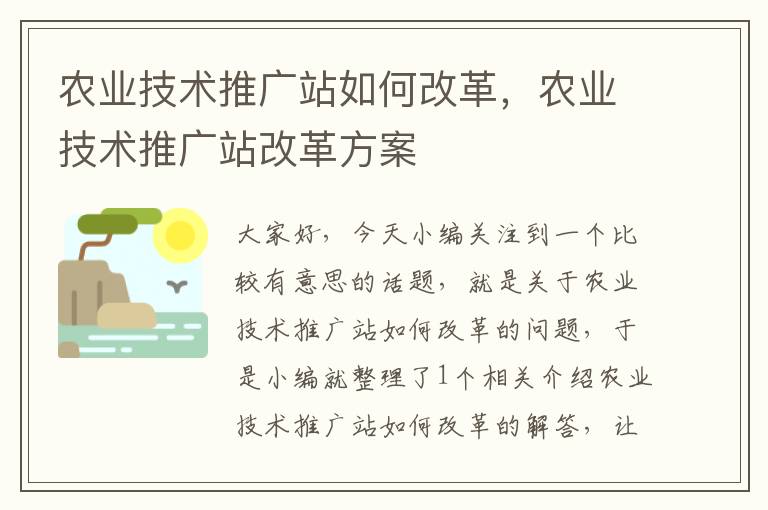 农业技术推广站如何改革，农业技术推广站改革方案

大家好，今天小编关注到一个比较有意思的话题，就是关于农业技术推广站如何改革的问题，于是小编就整理了1个相关介绍农业技术推广站如何改革的解答，让